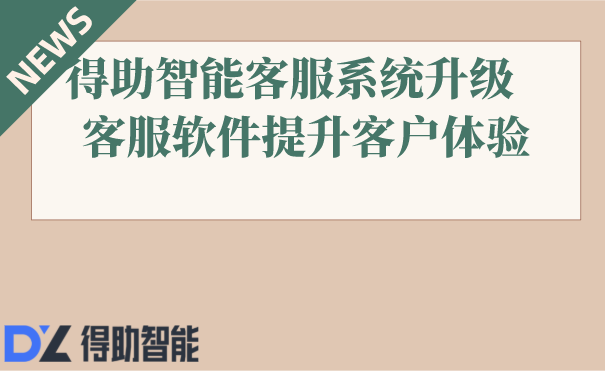 NEWS

得助智能客服系统升级
客服软件提升客户体验

DZ 得助智能